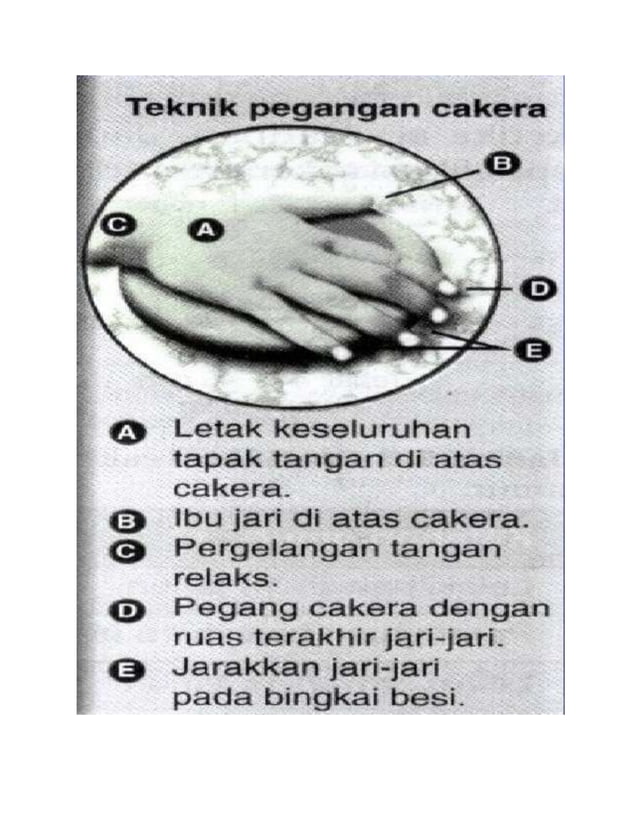 Teknik pegangan cakera

B
C
A
D
E

A Letak keseluruhan tapak tangan di atas cakera.
B Ibu jari di atas cakera.
C Pergelangan tangan relaks.
D Pegang cakera dengan ruas terakhir jari-jari.
E Jarakkan jari-jari pada bingkai besi.